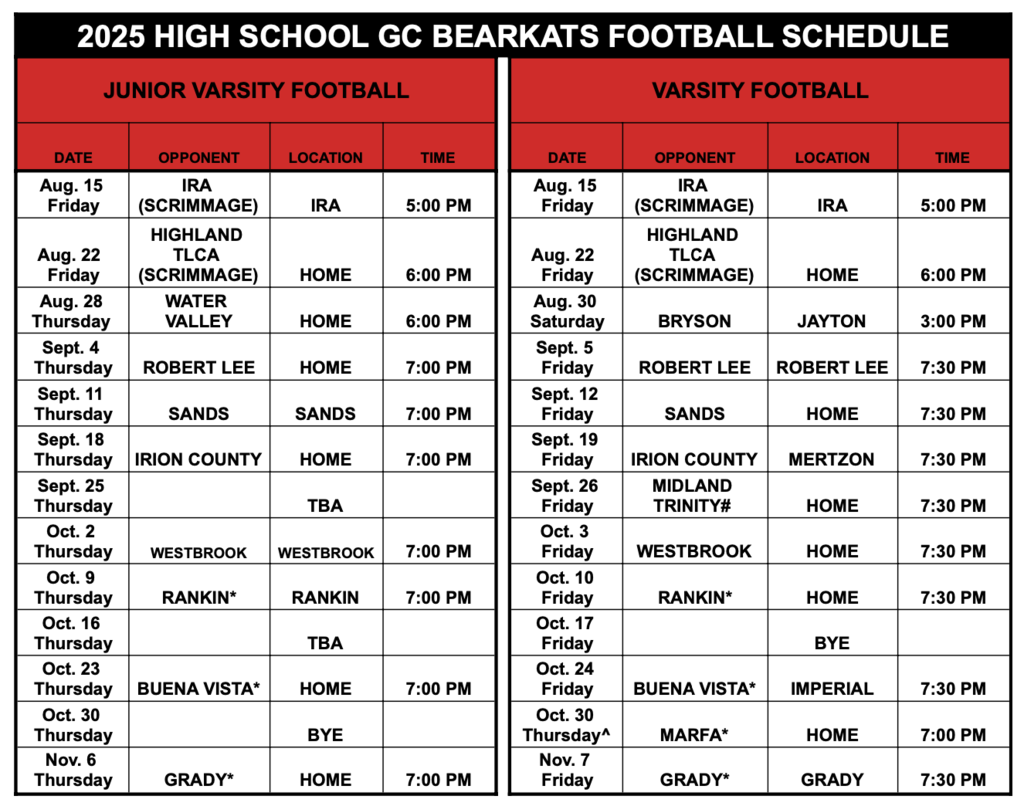 2025 HIGH SCHOOL GC BEARKATS FOOTBALL SCHEDULE

JUNIOR VARSITY FOOTBALL

| DATE | OPPONENT | LOCATION | TIME |
|---|---|---|---|
| Aug. 15 Friday | IRA (SCRIMMAGE) | IRA | 5:00 PM |
| Aug. 22 Friday | HIGHLAND TLCA (SCRIMMAGE) | HOME | 6:00 PM |
| Aug. 28 Thursday | WATER VALLEY | HOME | 6:00 PM |
| Sept. 4 Thursday | ROBERT LEE | HOME | 7:00 PM |
| Sept. 11 Thursday | SANDS | SANDS | 7:00 PM |
| Sept. 18 Thursday | IRION COUNTY | HOME | 7:00 PM |
| Sept. 25 Thursday | | TBA | |
| Oct. 2 Thursday | WESTBROOK | WESTBROOK | 7:00 PM |
| Oct. 9 Thursday | RANKIN* | RANKIN | 7:00 PM |
| Oct. 16 Thursday | | TBA | |
| Oct. 23 Thursday | BUENA VISTA* | HOME | 7:00 PM |
| Oct. 30 Thursday | | BYE | |
| Nov. 6 Thursday | GRADY* | HOME | 7:00 PM |

VARSITY FOOTBALL

| DATE | OPPONENT | LOCATION | TIME |
|---|---|---|---|
| Aug. 15 Friday | IRA (SCRIMMAGE) | IRA | 5:00 PM |
| Aug. 22 Friday | HIGHLAND TLCA (SCRIMMAGE) | HOME | 6:00 PM |
| Aug. 30 Saturday | BRYSON | JAYTON | 3:00 PM |
| Sept. 5 Friday | ROBERT LEE | ROBERT LEE | 7:30 PM |
| Sept. 12 Friday | SANDS | HOME | 7:30 PM |
| Sept. 19 Friday | IRION COUNTY | MERTZON | 7:30 PM |
| Sept. 26 Friday | MIDLAND TRINITY# | HOME | 7:30 PM |
| Oct. 3 Friday | WESTBROOK | HOME | 7:30 PM |
| Oct. 10 Friday | RANKIN* | HOME | 7:30 PM |
| Oct. 17 Friday | | BYE | |
| Oct. 24 Friday | BUENA VISTA* | IMPERIAL | 7:30 PM |
| Oct. 30 Thursday^ | MARFA* | HOME | 7:00 PM |
| Nov. 7 Friday | GRADY* | GRADY | 7:30 PM |